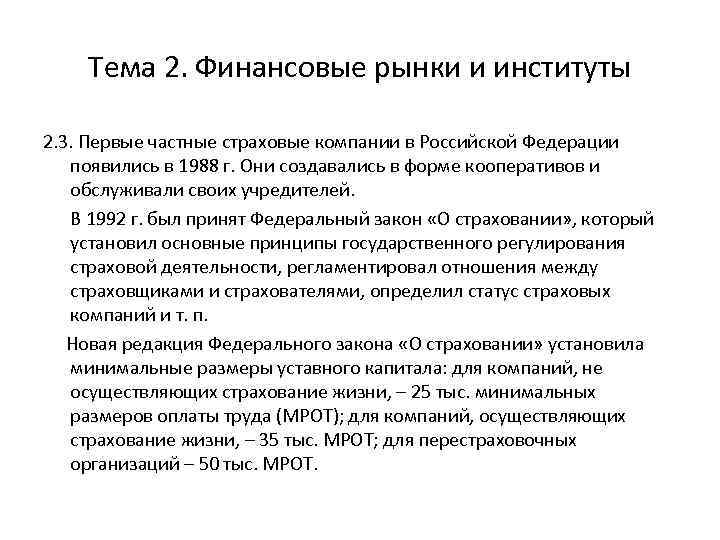 Тема 2. Финансовые рынки и институты

2.3. Первые частные страховые компании в Российской Федерации появились в 1988 г. Они создавались в форме кооперативов и обслуживали своих учредителей.

В 1992 г. был принят Федеральный закон «О страховании», который установил основные принципы государственного регулирования страховой деятельности, регламентировал отношения между страховщиками и страхователями, определил статус страховых компаний и т. п.

Новая редакция Федерального закона «О страховании» установила минимальные размеры уставного капитала: для компаний, не осуществляющих страхование жизни, – 25 тыс. минимальных размеров оплаты труда (МРОТ); для компаний, осуществляющих страхование жизни, – 35 тыс. МРОТ; для перестраховочных организаций – 50 тыс. МРОТ.